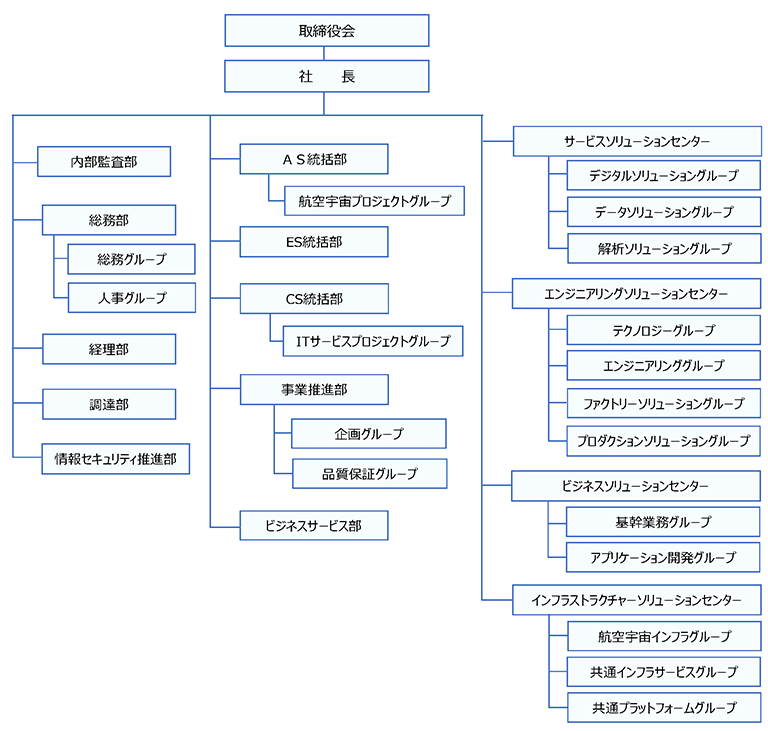 取締役会

社　長

内部監査部

総務部

総務グループ

人事グループ

経理部

調達部

情報セキュリティ推進部

ＡＳ統括部

航空宇宙プロジェクトグループ

ES統括部

CS統括部

ITサービスプロジェクトグループ

事業推進部

企画グループ

品質保証グループ

ビジネスサービス部

サービスソリューションセンター

デジタルソリューショングループ

データソリューショングループ

解析ソリューショングループ

エンジニアリングソリューションセンター

テクノロジーグループ

エンジニアリンググループ

ファクトリーソリューショングループ

プロダクションソリューショングループ

ビジネスソリューションセンター

基幹業務グループ

アプリケーション開発グループ

インフラストラクチャーソリューションセンター

航空宇宙インフラグループ

共通インフラサービスグループ

共通プラットフォームグループ